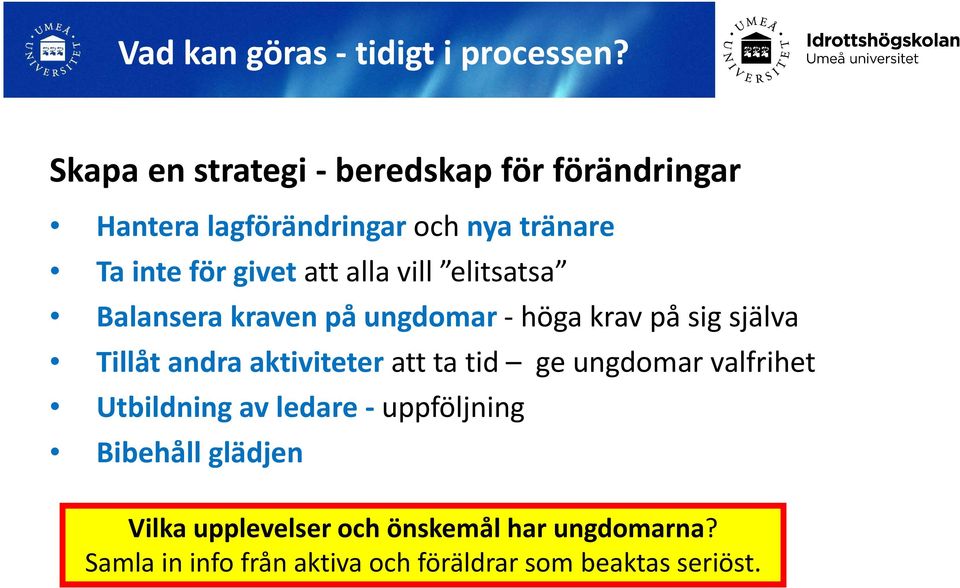 UMEÅ UNIVERSITET

Vad kan göras - tidigt i processen?

UMEÅ UNIVERSITET

Idrottshögskolan
Umeå universitet

Skapa en strategi - beredskap för förändringar

• Hantera lagförändringar och nya tränare
• Ta inte för givet att alla vill ”elitsatsa”
• Balansera kraven på ungdomar - höga krav på sig själva
• Tillåt andra aktiviteter att ta tid – ge ungdomar valfrihet
• Utbildning av ledare - uppföljning
• Bibehåll glädjen

Vilka upplevelser och önskemål har ungdomarna?
Samla in info från aktiva och föräldrar som beaktas seriöst.